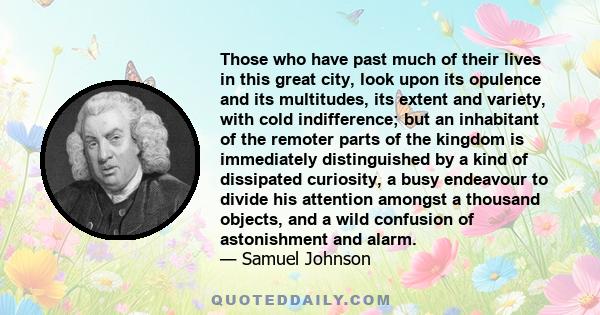 Those who have past much of their lives in this great city, look upon its opulence and its multitudes, its extent and variety, with cold indifference; but an inhabitant of the remoter parts of the kingdom is immediately distinguished by a kind of dissipated curiosity, a busy endeavour to divide his attention amongst a thousand objects, and a wild confusion of astonishment and alarm.
— Samuel Johnson

QUOTEDDAILY.COM